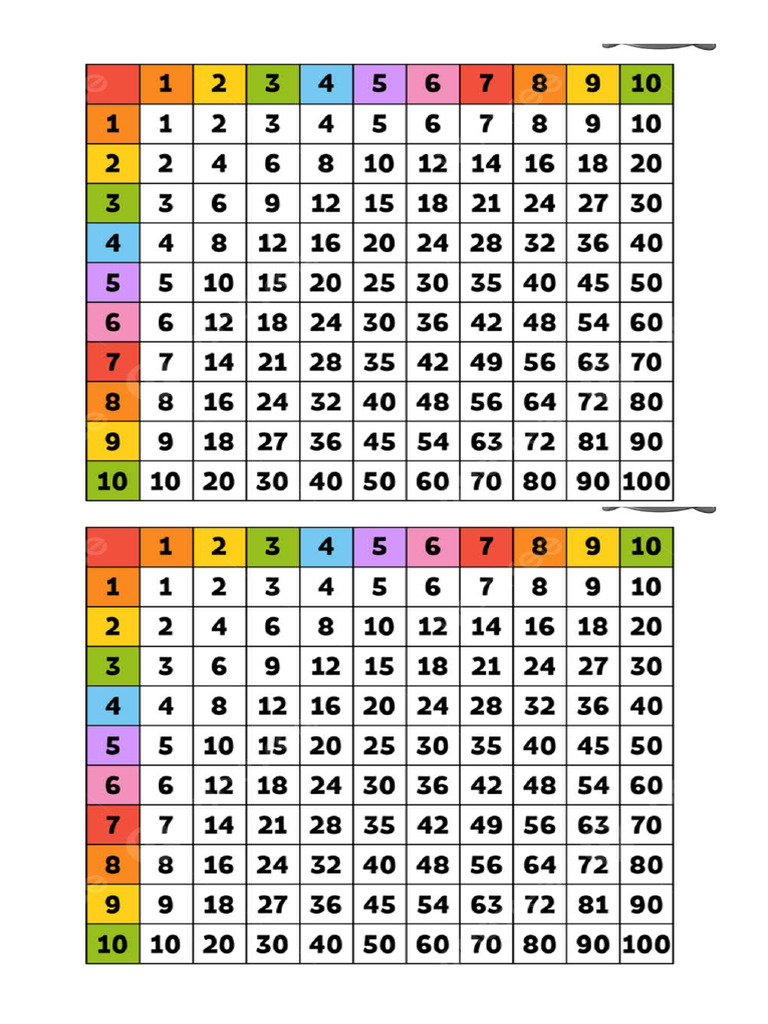 | | 1 | 2 | 3 | 4 | 5 | 6 | 7 | 8 | 9 | 10 |
|---|---|---|---|---|---|---|---|---|---|---|
| 1 | 1 | 2 | 3 | 4 | 5 | 6 | 7 | 8 | 9 | 10 |
| 2 | 2 | 4 | 6 | 8 | 10 | 12 | 14 | 16 | 18 | 20 |
| 3 | 3 | 6 | 9 | 12 | 15 | 18 | 21 | 24 | 27 | 30 |
| 4 | 4 | 8 | 12 | 16 | 20 | 24 | 28 | 32 | 36 | 40 |
| 5 | 5 | 10 | 15 | 20 | 25 | 30 | 35 | 40 | 45 | 50 |
| 6 | 6 | 12 | 18 | 24 | 30 | 36 | 42 | 48 | 54 | 60 |
| 7 | 7 | 14 | 21 | 28 | 35 | 42 | 49 | 56 | 63 | 70 |
| 8 | 8 | 16 | 24 | 32 | 40 | 48 | 56 | 64 | 72 | 80 |
| 9 | 9 | 18 | 27 | 36 | 45 | 54 | 63 | 72 | 81 | 90 |
| 10 | 10 | 20 | 30 | 40 | 50 | 60 | 70 | 80 | 90 | 100 |

| | 1 | 2 | 3 | 4 | 5 | 6 | 7 | 8 | 9 | 10 |
|---|---|---|---|---|---|---|---|---|---|---|
| 1 | 1 | 2 | 3 | 4 | 5 | 6 | 7 | 8 | 9 | 10 |
| 2 | 2 | 4 | 6 | 8 | 10 | 12 | 14 | 16 | 18 | 20 |
| 3 | 3 | 6 | 9 | 12 | 15 | 18 | 21 | 24 | 27 | 30 |
| 4 | 4 | 8 | 12 | 16 | 20 | 24 | 28 | 32 | 36 | 40 |
| 5 | 5 | 10 | 15 | 20 | 25 | 30 | 35 | 40 | 45 | 50 |
| 6 | 6 | 12 | 18 | 24 | 30 | 36 | 42 | 48 | 54 | 60 |
| 7 | 7 | 14 | 21 | 28 | 35 | 42 | 49 | 56 | 63 | 70 |
| 8 | 8 | 16 | 24 | 32 | 40 | 48 | 56 | 64 | 72 | 80 |
| 9 | 9 | 18 | 27 | 36 | 45 | 54 | 63 | 72 | 81 | 90 |
| 10 | 10 | 20 | 30 | 40 | 50 | 60 | 70 | 80 | 90 | 100 |